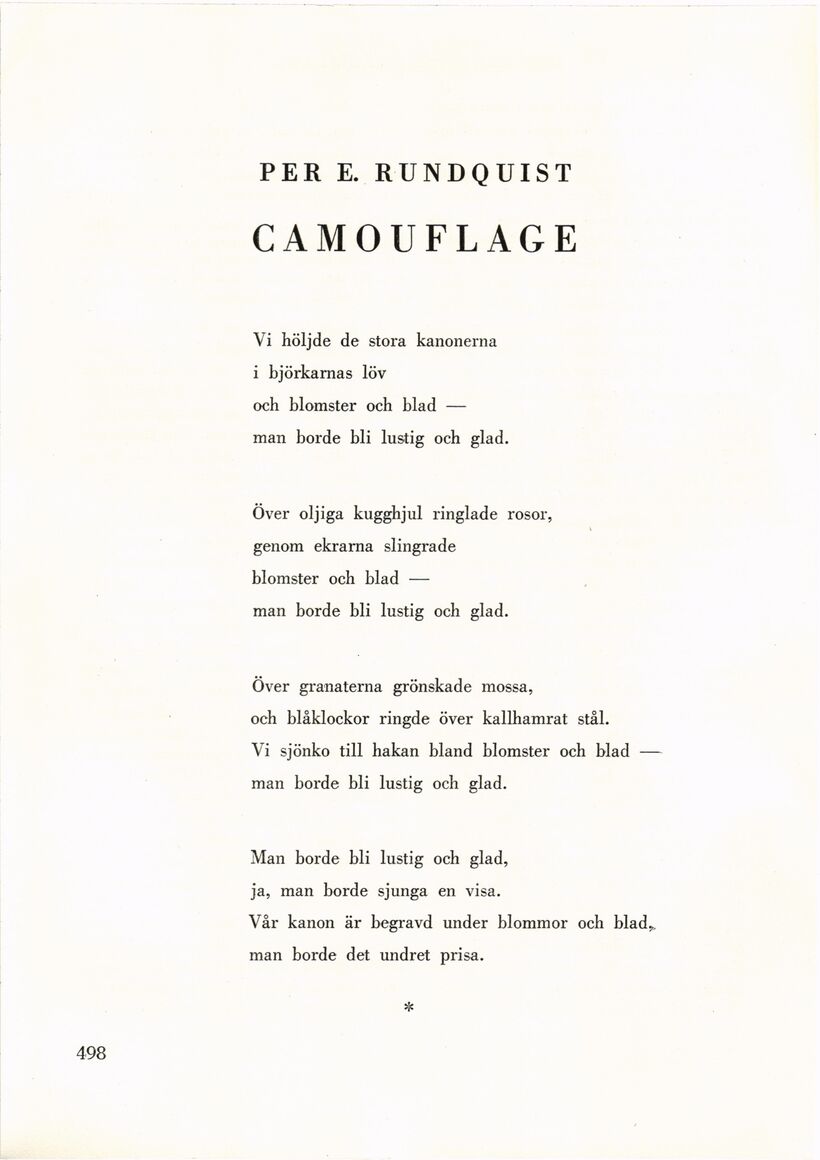 PER E. RUNDQUIST

CAMOUFLAGE

Vi höljde de stora kanonerna
i björkarnas löv
och blomster och blad —
man borde bli lustig och glad.

Över oljiga kugghjul ringlade rosor,
genom ekrarna slingrade
blomster och blad —
man borde bli lustig och glad.

Över granaterna grönskade mossa,
och blåklockor ringde över kallhamrat stål.
Vi sjönko till hakan bland blomster och blad —
man borde bli lustig och glad.

Man borde bli lustig och glad,
ja, man borde sjunga en visa.
Vår kanon är begravd under blommor och blad,
man borde det undret prisa.

*

498